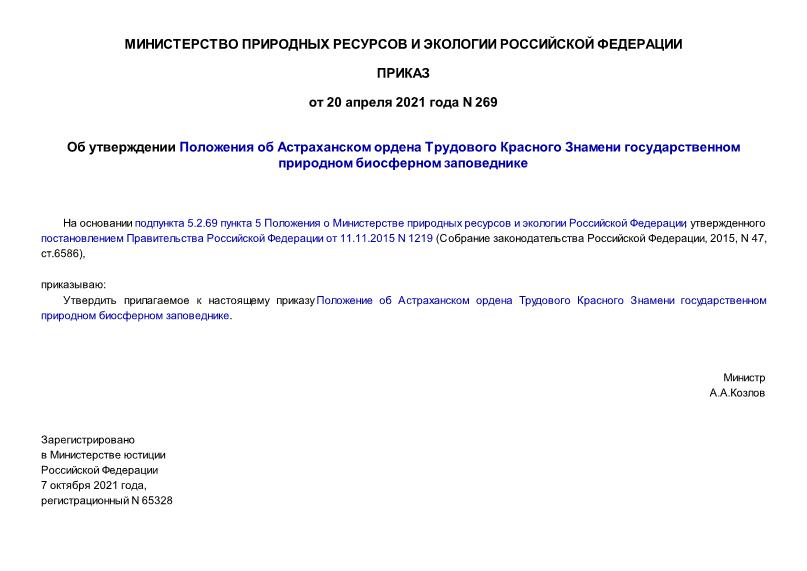 МИНИСТЕРСТВО ПРИРОДНЫХ РЕСУРСОВ И ЭКОЛОГИИ РОССИЙСКОЙ ФЕДЕРАЦИИ

ПРИКАЗ

от 20 апреля 2021 года N 269

Об утверждении Положения об Астраханском ордена Трудового Красного Знамени государственном природном биосферном заповеднике

На основании подпункта 5.2.69 пункта 5 Положения о Министерстве природных ресурсов и экологии Российской Федерации, утвержденного постановлением Правительства Российской Федерации от 11.11.2015 N 1219 (Собрание законодательства Российской Федерации, 2015, N 47, ст.6586),

приказываю:

Утвердить прилагаемое к настоящему приказу Положение об Астраханском ордена Трудового Красного Знамени государственном природном биосферном заповеднике.

Министр
А.А.Козлов

Зарегистрировано
в Министерстве юстиции
Российской Федерации
7 октября 2021 года,
регистрационный N 65328